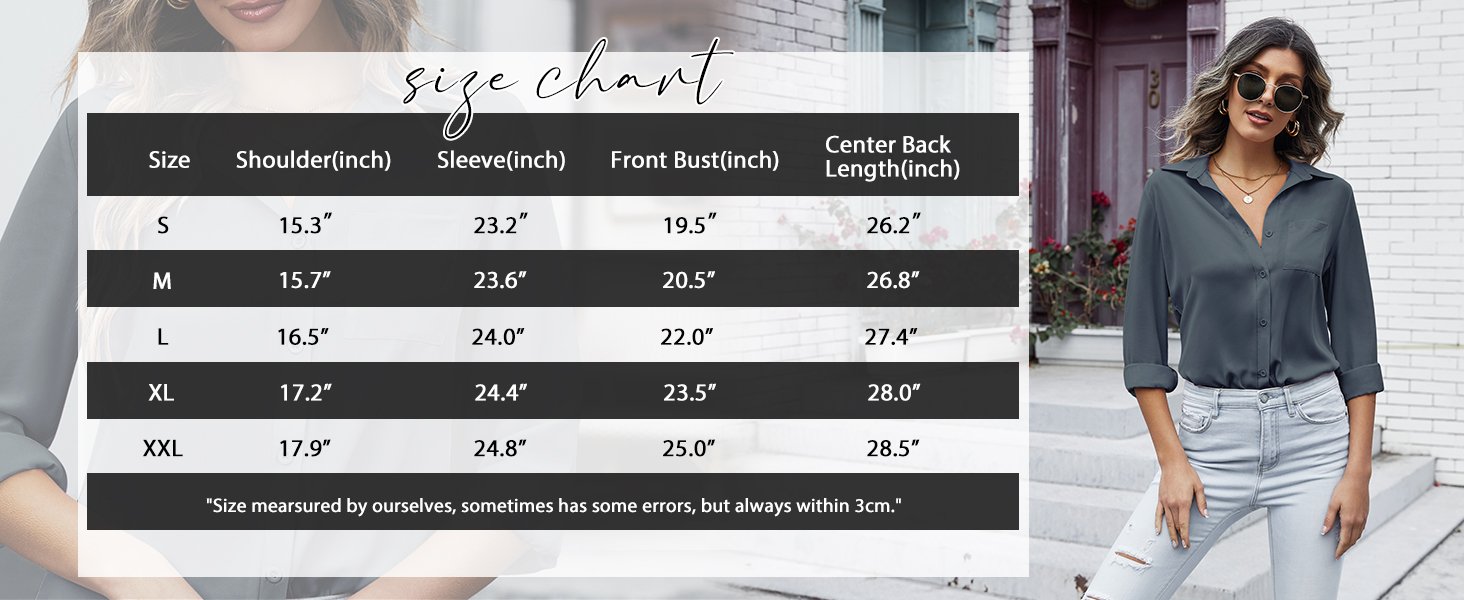 size chart

| Size | Shoulder(inch) | Sleeve(inch) | Front Bust(inch) | Center Back Length(inch) |
|---|---|---|---|---|
| S | 15.3″ | 23.2″ | 19.5″ | 26.2″ |
| M | 15.7″ | 23.6″ | 20.5″ | 26.8″ |
| L | 16.5″ | 24.0″ | 22.0″ | 27.4″ |
| XL | 17.2″ | 24.4″ | 23.5″ | 28.0″ |
| XXL | 17.9″ | 24.8″ | 25.0″ | 28.5″ |

"Size mearsured by ourselves, sometimes has some errors, but always within 3cm."

30